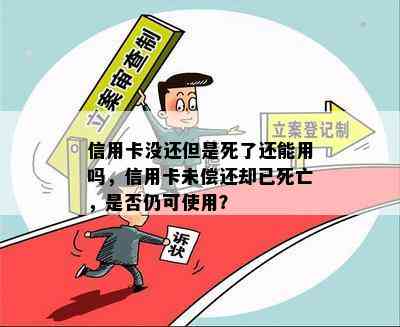 立案审查制

立案登记制

信用卡没还但是死了还能用吗，信用卡未偿还却已死亡，是否仍可使用？

诉状